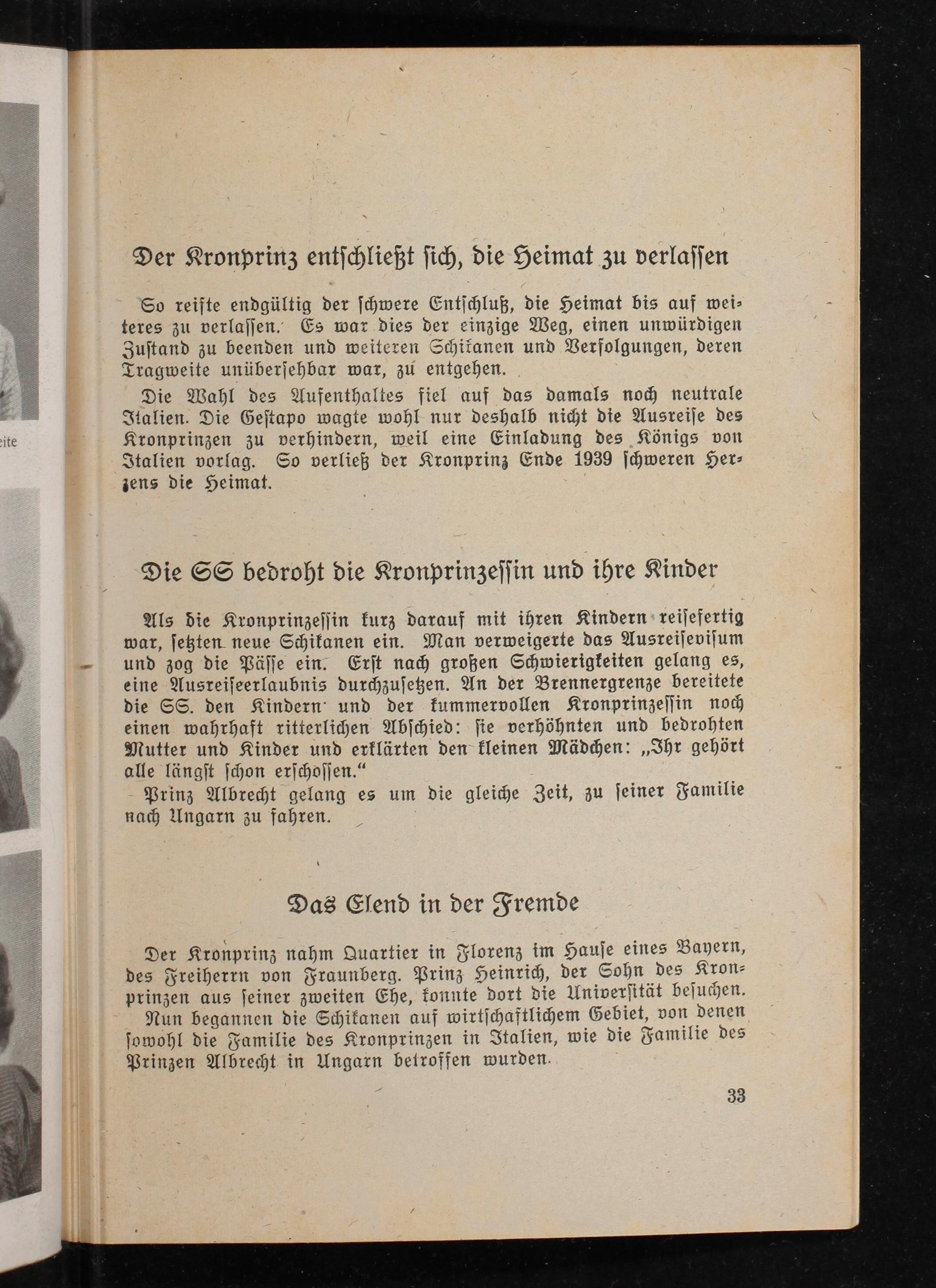 eite

Der Kronprinz entschließt sich, die Heimat zu verlassen

So reifte endgültig der schwere Entschluß, die Heimat bis auf weiteres zu verlassen. Es war dies der einzige Weg, einen unwürdigen Zustand zu beenden und weiteren Schikanen und Verfolgungen, deren Tragweite unübersehbar war, zu entgehen.

Die Wahl des Aufenthaltes fiel auf das damals noch neutrale Italien. Die Gestapo wagte wohl nur deshalb nicht die Ausreise des Kronprinzen zu verhindern, weil eine Einladung des Königs von Italien vorlag. So verließ der Kronprinz Ende 1939 schweren Herzens die Heimat.

Die SS bedroht die Kronprinzessin und ihre Kinder

Als die Kronprinzessin kurz darauf mit ihren Kindern reisefertig war, setzten neue Schikanen ein. Man verweigerte das Ausreisevisum und zog die Pässe ein. Erst nach großen Schwierigkeiten gelang es, eine Ausreiseerlaubnis durchzusetzen. An der Brennergrenze bereitete die SS. den Kindern und der kummervollen Kronprinzessin noch einen wahrhaft ritterlichen Abschied: sie verhöhnten und bedrohten Mutter und Kinder und erklärten den kleinen Mädchen: „Ihr gehört alle längst schon erschossen.“

Prinz Albrecht gelang es um die gleiche Zeit, zu seiner Familie nach Ungarn zu fahren.

Das Elend in der Fremde

Der Kronprinz nahm Quartier in Florenz im Hause eines Bayern, des Freiherrn von Fraunberg. Prinz Heinrich, der Sohn des Kronprinzen aus seiner zweiten Ehe, konnte dort die Universität besuchen.

Nun begannen die Schikanen auf wirtschaftlichem Gebiet, von denen sowohl die Familie des Kronprinzen in Italien, wie die Familie des Prinzen Albrecht in Ungarn betroffen wurden.

33